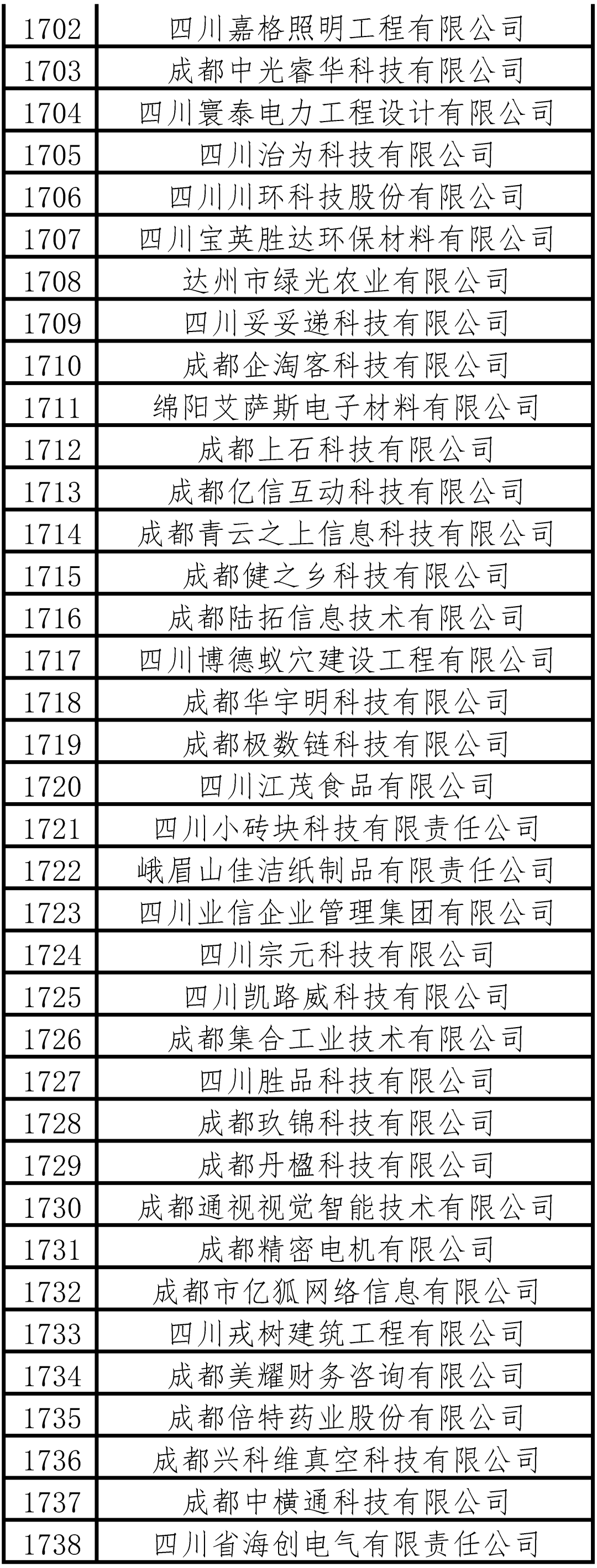 | 1702 | 四川嘉格照明工程有限公司 |
|---|---|
| 1703 | 成都中光睿华科技有限公司 |
| 1704 | 四川寰泰电力工程设计有限公司 |
| 1705 | 四川治为科技有限公司 |
| 1706 | 四川川环科技股份有限公司 |
| 1707 | 四川宝英胜达环保材料有限公司 |
| 1708 | 达州市绿光农业有限公司 |
| 1709 | 四川妥妥递科技有限公司 |
| 1710 | 成都企淘客科技有限公司 |
| 1711 | 绵阳艾萨斯电子材料有限公司 |
| 1712 | 成都上石科技有限公司 |
| 1713 | 成都亿信互动科技有限公司 |
| 1714 | 成都青云之上信息科技有限公司 |
| 1715 | 成都健之乡科技有限公司 |
| 1716 | 成都陆拓信息技术有限公司 |
| 1717 | 四川博德蚁穴建设工程有限公司 |
| 1718 | 成都华宇明科技有限公司 |
| 1719 | 成都极数链科技有限公司 |
| 1720 | 四川江茂食品有限公司 |
| 1721 | 四川小砖块科技有限责任公司 |
| 1722 | 峨眉山佳洁纸制品有限责任公司 |
| 1723 | 四川业信企业管理集团有限公司 |
| 1724 | 四川宗元科技有限公司 |
| 1725 | 四川凯路威科技有限公司 |
| 1726 | 成都集合工业技术有限公司 |
| 1727 | 四川胜品科技有限公司 |
| 1728 | 成都玖锦科技有限公司 |
| 1729 | 成都丹楹科技有限公司 |
| 1730 | 成都通视视觉智能技术有限公司 |
| 1731 | 成都精密电机有限公司 |
| 1732 | 成都市亿狐网络信息有限公司 |
| 1733 | 四川戎树建筑工程有限公司 |
| 1734 | 成都美耀财务咨询有限公司 |
| 1735 | 成都倍特药业股份有限公司 |
| 1736 | 成都兴科维真空科技有限公司 |
| 1737 | 成都中横通科技有限公司 |
| 1738 | 四川省海创电气有限责任公司 |